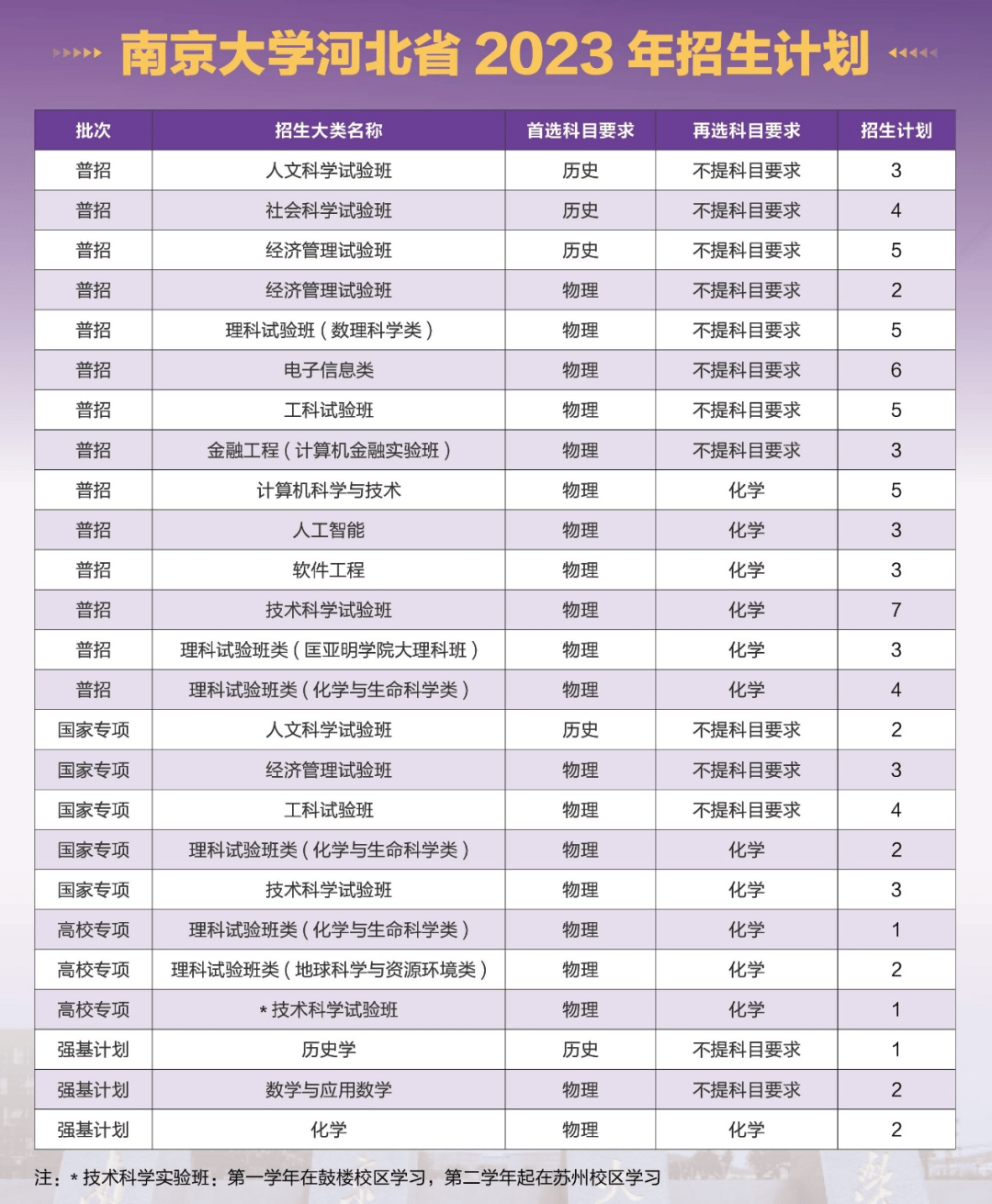 南京大学河北省 2023 年招生计划

| 批次 | 招生大类名称 | 首选科目要求 | 再选科目要求 | 招生计划 |
|---|---|---|---|---|
| 普招 | 人文科学试验班 | 历史 | 不提科目要求 | 3 |
| 普招 | 社会科学试验班 | 历史 | 不提科目要求 | 4 |
| 普招 | 经济管理试验班 | 历史 | 不提科目要求 | 5 |
| 普招 | 经济管理试验班 | 物理 | 不提科目要求 | 2 |
| 普招 | 理科试验班（数理科学类） | 物理 | 不提科目要求 | 5 |
| 普招 | 电子信息类 | 物理 | 不提科目要求 | 6 |
| 普招 | 工科试验班 | 物理 | 不提科目要求 | 5 |
| 普招 | 金融工程（计算机金融实验班） | 物理 | 不提科目要求 | 3 |
| 普招 | 计算机科学与技术 | 物理 | 化学 | 5 |
| 普招 | 人工智能 | 物理 | 化学 | 3 |
| 普招 | 软件工程 | 物理 | 化学 | 3 |
| 普招 | 技术科学试验班 | 物理 | 化学 | 7 |
| 普招 | 理科试验班类（匡亚明学院大理科班） | 物理 | 化学 | 3 |
| 普招 | 理科试验班类（化学与生命科学类） | 物理 | 化学 | 4 |
| 国家专项 | 人文科学试验班 | 历史 | 不提科目要求 | 2 |
| 国家专项 | 经济管理试验班 | 物理 | 不提科目要求 | 3 |
| 国家专项 | 工科试验班 | 物理 | 不提科目要求 | 4 |
| 国家专项 | 理科试验班类（化学与生命科学类） | 物理 | 化学 | 2 |
| 国家专项 | 技术科学试验班 | 物理 | 化学 | 3 |
| 高校专项 | 理科试验班类（化学与生命科学类） | 物理 | 化学 | 1 |
| 高校专项 | 理科试验班类（地球科学与资源环境类） | 物理 | 化学 | 2 |
| 高校专项 | * 技术科学试验班 | 物理 | 化学 | 1 |
| 强基计划 | 历史学 | 历史 | 不提科目要求 | 1 |
| 强基计划 | 数学与应用数学 | 物理 | 不提科目要求 | 2 |
| 强基计划 | 化学 | 物理 | 化学 | 2 |

注：* 技术科学实验班：第一学年在鼓楼校区学习，第二学年起在苏州校区学习